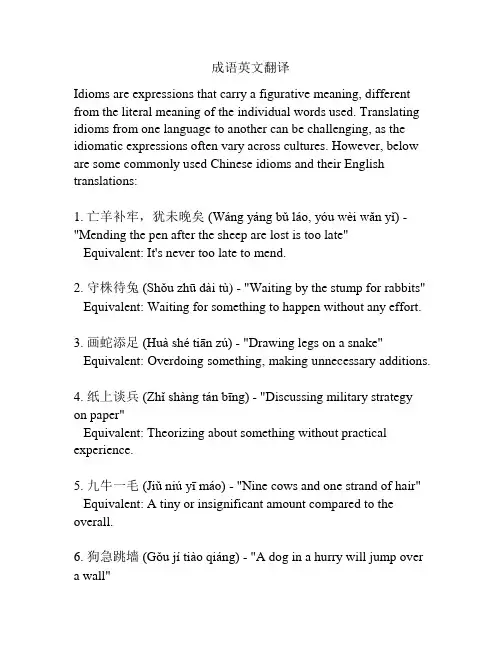 成语英文翻译

Idioms are expressions that carry a figurative meaning, different from the literal meaning of the individual words used. Translating idioms from one language to another can be challenging, as the idiomatic expressions often vary across cultures. However, below are some commonly used Chinese idioms and their English translations:

1. 亡羊补牢，犹未晚矣 (Wáng yáng bǔ láo, yóu wèi wǎn yǐ) - "Mending the pen after the sheep are lost is too late"
Equivalent: It's never too late to mend.

2. 守株待兔 (Shǒu zhū dài tù) - "Waiting by the stump for rabbits"
Equivalent: Waiting for something to happen without any effort.

3. 画蛇添足 (Huà shé tiān zú) - "Drawing legs on a snake"
Equivalent: Overdoing something, making unnecessary additions.

4. 纸上谈兵 (Zhǐ shàng tán bīng) - "Discussing military strategy on paper"
Equivalent: Theorizing about something without practical experience.

5. 九牛一毛 (Jiǔ niú yī máo) - "Nine cows and one strand of hair"
Equivalent: A tiny or insignificant amount compared to the overall.

6. 狗急跳墙 (Gǒu jí tiào qiáng) - "A dog in a hurry will jump over a wall"